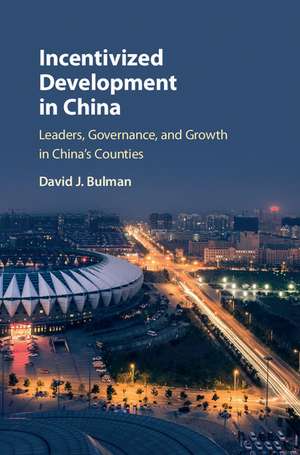 Incentivized Development in China

Leaders, Governance, and Growth in China's Counties

David J. Bulman